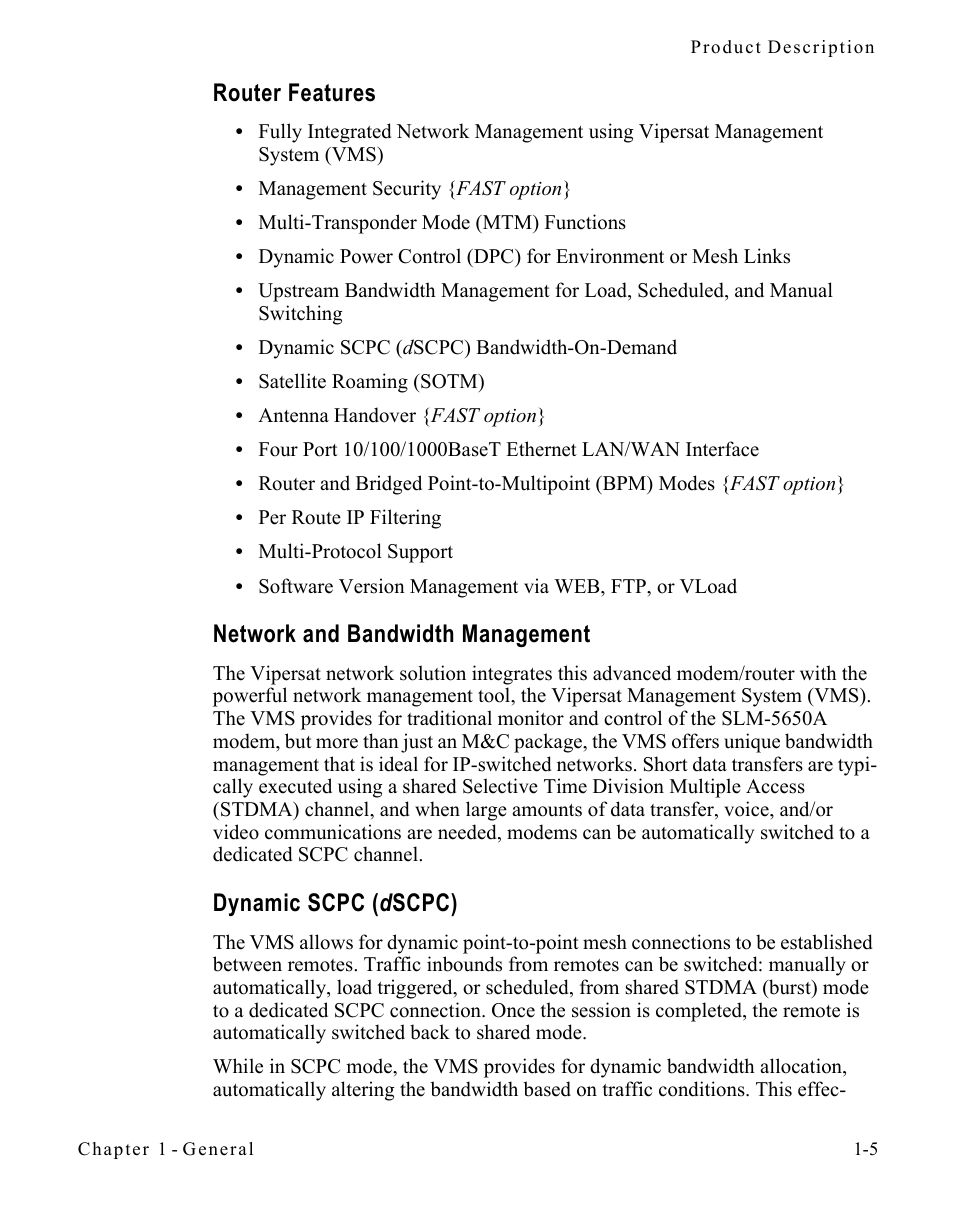 Product Description

Router Features

• Fully Integrated Network Management using Vipersat Management System (VMS)
• Management Security {FAST option}
• Multi-Transponder Mode (MTM) Functions
• Dynamic Power Control (DPC) for Environment or Mesh Links
• Upstream Bandwidth Management for Load, Scheduled, and Manual Switching
• Dynamic SCPC (dSCPC) Bandwidth-On-Demand
• Satellite Roaming (SOTM)
• Antenna Handover {FAST option}
• Four Port 10/100/1000BaseT Ethernet LAN/WAN Interface
• Router and Bridged Point-to-Multipoint (BPM) Modes {FAST option}
• Per Route IP Filtering
• Multi-Protocol Support
• Software Version Management via WEB, FTP, or VLoad

Network and Bandwidth Management

The Vipersat network solution integrates this advanced modem/router with the powerful network management tool, the Vipersat Management System (VMS). The VMS provides for traditional monitor and control of the SLM-5650A modem, but more than just an M&C package, the VMS offers unique bandwidth management that is ideal for IP-switched networks. Short data transfers are typically executed using a shared Selective Time Division Multiple Access (STDMA) channel, and when large amounts of data transfer, voice, and/or video communications are needed, modems can be automatically switched to a dedicated SCPC channel.

Dynamic SCPC (dSCPC)

The VMS allows for dynamic point-to-point mesh connections to be established between remotes. Traffic inbounds from remotes can be switched: manually or automatically, load triggered, or scheduled, from shared STDMA (burst) mode to a dedicated SCPC connection. Once the session is completed, the remote is automatically switched back to shared mode.

While in SCPC mode, the VMS provides for dynamic bandwidth allocation, automatically altering the bandwidth based on traffic conditions. This effec-

Chapter 1 - General

1-5